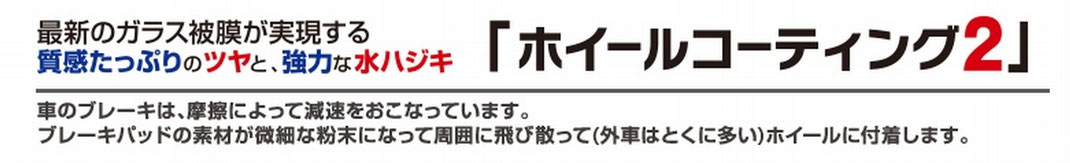 最新のガラス被膜が実現する
質感たっぷりのツヤと、強力な水ハジキ
「ホイールコーティング2」

車のブレーキは、摩擦によって減速をおこなっています。
ブレーキパッドの素材が微細な粉末になって周囲に飛び散って(外車はとくに多い)ホイールに付着します。